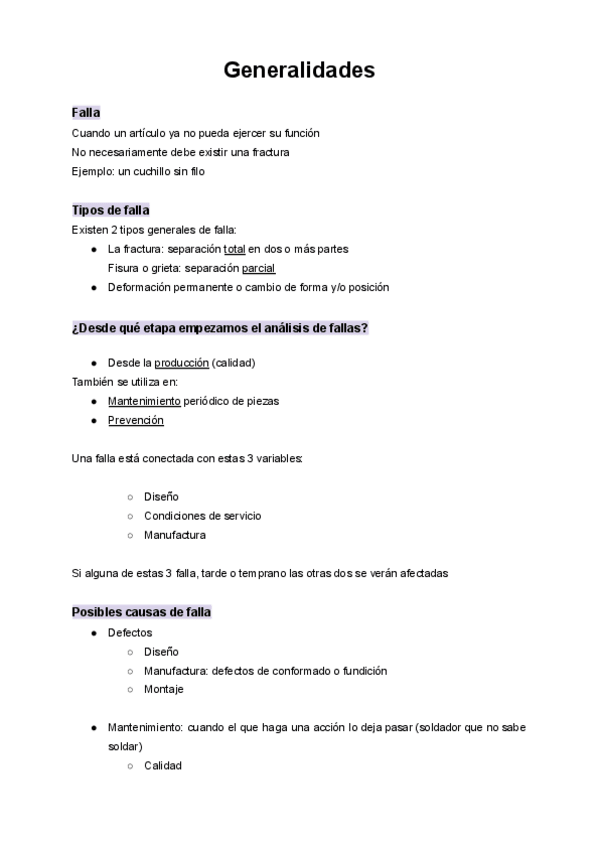 Generalidades

Falla
Cuando un artículo ya no pueda ejercer su función
No necesariamente debe existir una fractura
Ejemplo: un cuchillo sin filo

Tipos de falla
Existen 2 tipos generales de falla:
● La fractura: separación total en dos o más partes
Fisura o grieta: separación parcial
● Deformación permanente o cambio de forma y/o posición

¿Desde qué etapa empezamos el análisis de fallas?

● Desde la producción (calidad)
También se utiliza en:
● Mantenimiento periódico de piezas
● Prevención

Una falla está conectada con estas 3 variables:

○ Diseño
○ Condiciones de servicio
○ Manufactura

Si alguna de estas 3 falla, tarde o temprano las otras dos se verán afectadas

Posibles causas de falla
● Defectos
○ Diseño
○ Manufactura: defectos de conformado o fundición
○ Montaje

● Mantenimiento: cuando el que haga una acción lo deja pasar (soldador que no sabe soldar)
○ Calidad